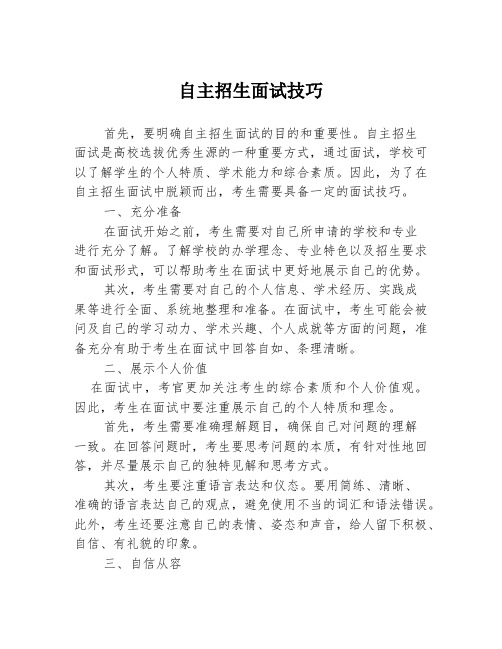 自主招生面试技巧

首先，要明确自主招生面试的目的和重要性。自主招生面试是高校选拔优秀生源的一种重要方式，通过面试，学校可以了解学生的个人特质、学术能力和综合素质。因此，为了在自主招生面试中脱颖而出，考生需要具备一定的面试技巧。

一、充分准备

在面试开始之前，考生需要对自己所申请的学校和专业进行充分了解。了解学校的办学理念、专业特色以及招生要求和面试形式，可以帮助考生在面试中更好地展示自己的优势。

其次，考生需要对自己的个人信息、学术经历、实践成果等进行全面、系统地整理和准备。在面试中，考生可能会被问及自己的学习动力、学术兴趣、个人成就等方面的问题，准备充分有助于考生在面试中回答自如、条理清晰。

二、展示个人价值

在面试中，考官更加关注考生的综合素质和个人价值观。因此，考生在面试中要注重展示自己的个人特质和理念。

首先，考生需要准确理解题目，确保自己对问题的理解一致。在回答问题时，考生要思考问题的本质，有针对性地回答，并尽量展示自己的独特见解和思考方式。

其次，考生要注重语言表达和仪态。要用简练、清晰、准确的语言表达自己的观点，避免使用不当的词汇和语法错误。此外，考生还要注意自己的表情、姿态和声音，给人留下积极、自信、有礼貌的印象。

三、自信从容